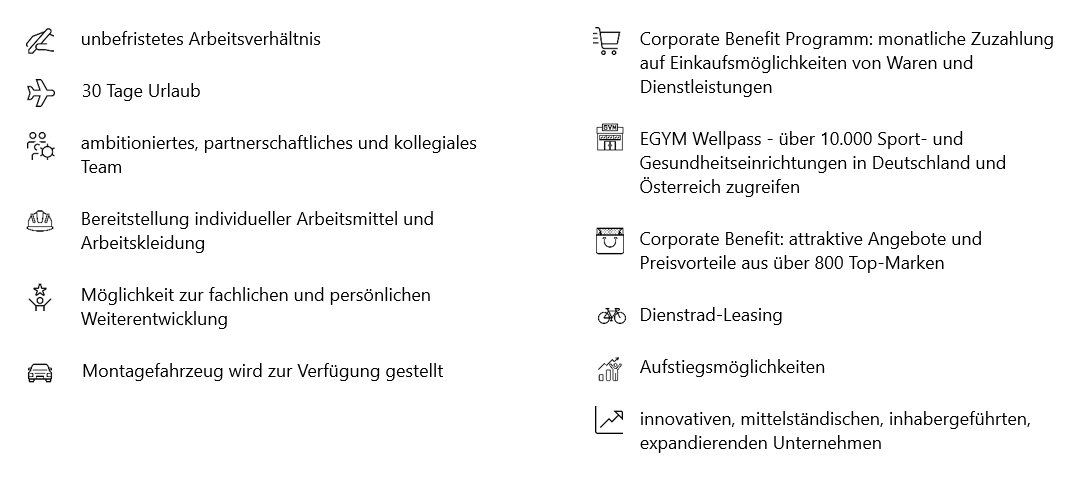 unbefristetes Arbeitsverhältnis

30 Tage Urlaub

ambitioniertes, partnerschaftliches und kollegiales Team

Bereitstellung individueller Arbeitsmittel und Arbeitskleidung

Möglichkeit zur fachlichen und persönlichen Weiterentwicklung

Montagefahrzeug wird zur Verfügung gestellt

Corporate Benefit Programm: monatliche Zuzahlung auf Einkaufsmöglichkeiten von Waren und Dienstleistungen

EGYM Wellpass - über 10.000 Sport- und Gesundheitseinrichtungen in Deutschland und Österreich zugreifen

Corporate Benefit: attraktive Angebote und Preisvorteile aus über 800 Top-Marken

Dienstrad-Leasing

Aufstiegsmöglichkeiten

innovativen, mittelständischen, inhabergeführten, expandierenden Unternehmen